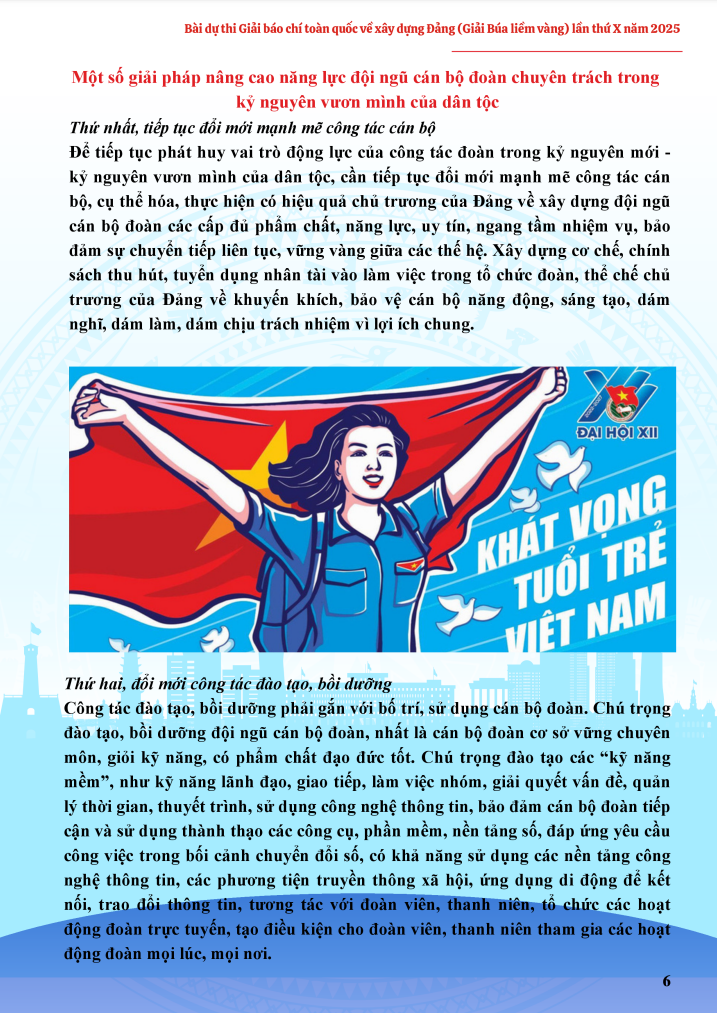 Bài dự thi Giải báo chí toàn quốc về xây dựng Đảng (Giải Búa liềm vàng) lần thứ X năm 2025

Một số giải pháp nâng cao năng lực đội ngũ cán bộ đoàn chuyên trách trong kỷ nguyên vươn mình của dân tộc

Thứ nhất, tiếp tục đổi mới mạnh mẽ công tác cán bộ

Để tiếp tục phát huy vai trò động lực của công tác đoàn trong kỷ nguyên mới - kỷ nguyên vươn mình của dân tộc, cần tiếp tục đổi mới mạnh mẽ công tác cán bộ, cụ thể hóa, thực hiện có hiệu quả chủ trương của Đảng về xây dựng đội ngũ cán bộ đoàn các cấp đủ phẩm chất, năng lực, uy tín, ngang tầm nhiệm vụ, bảo đảm sự chuyển tiếp liên tục, vững vàng giữa các thế hệ. Xây dựng cơ chế, chính sách thu hút, tuyển dụng nhân tài vào làm việc trong tổ chức đoàn, thể chế chủ trương của Đảng về khuyến khích, bảo vệ cán bộ năng động, sáng tạo, dám nghĩ, dám làm, dám chịu trách nhiệm vì lợi ích chung.

ĐẠI HỘI XII

KHÁT VỌNG TUỔI TRẺ VIỆT NAM

Thứ hai, đổi mới công tác đào tạo, bồi dưỡng

Công tác đào tạo, bồi dưỡng phải gắn với bố trí, sử dụng cán bộ đoàn. Chú trọng đào tạo, bồi dưỡng đội ngũ cán bộ đoàn, nhất là cán bộ đoàn cơ sở vững chuyên môn, giỏi kỹ năng, có phẩm chất đạo đức tốt. Chú trọng đào tạo các “kỹ năng mềm”, như kỹ năng lãnh đạo, giao tiếp, làm việc nhóm, giải quyết vấn đề, quản lý thời gian, thuyết trình, sử dụng công nghệ thông tin, bảo đảm cán bộ đoàn tiếp cận và sử dụng thành thạo các công cụ, phần mềm, nền tảng số, đáp ứng yêu cầu công việc trong bối cảnh chuyển đổi số, có khả năng sử dụng các nền tảng công nghệ thông tin, các phương tiện truyền thông xã hội, ứng dụng di động để kết nối, trao đổi thông tin, tương tác với đoàn viên, thanh niên, tổ chức các hoạt động đoàn trực tuyến, tạo điều kiện cho đoàn viên, thanh niên tham gia các hoạt động đoàn mọi lúc, mọi nơi.

6